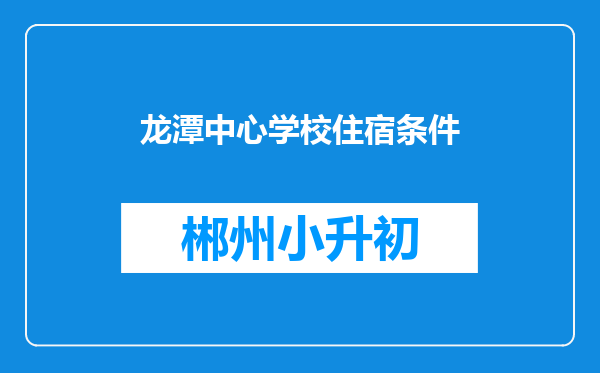 龙潭中心学校住宿条件

郴州小升初